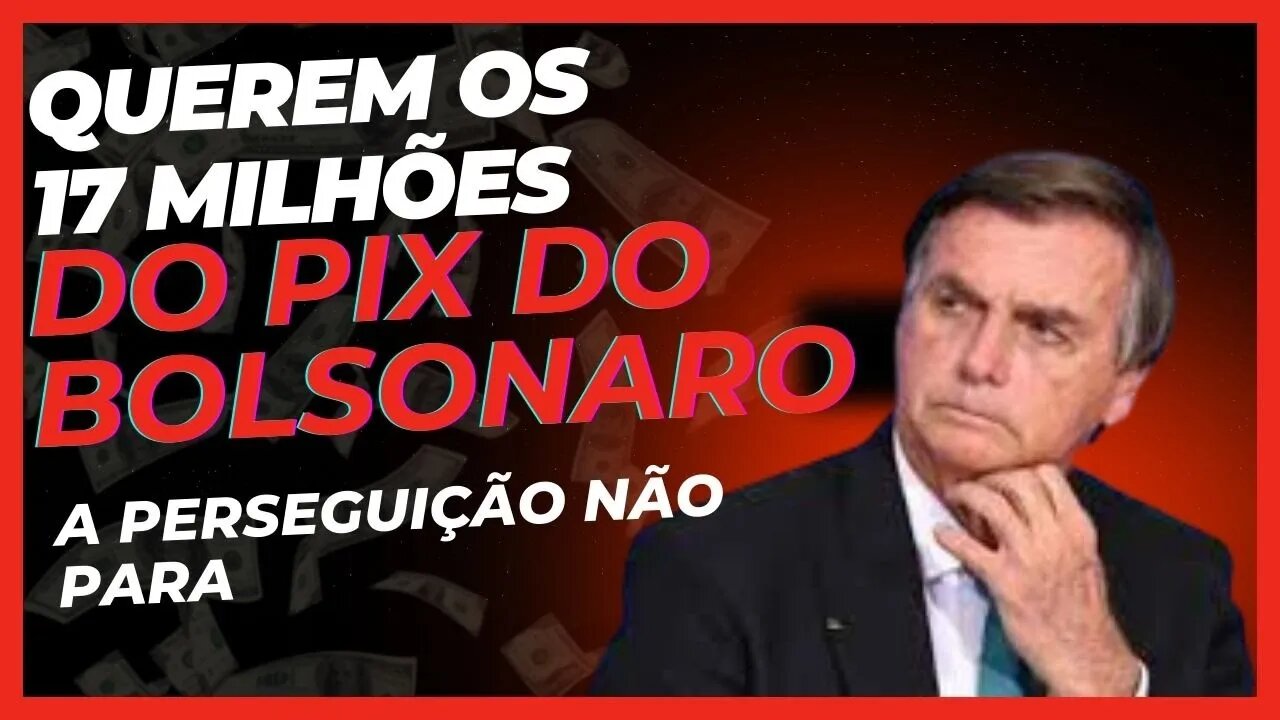 QUEREM OS 17 MILHÕES DO PIX DO BOLSONARO

A PERSEGUIÇÃO NÃO PARA